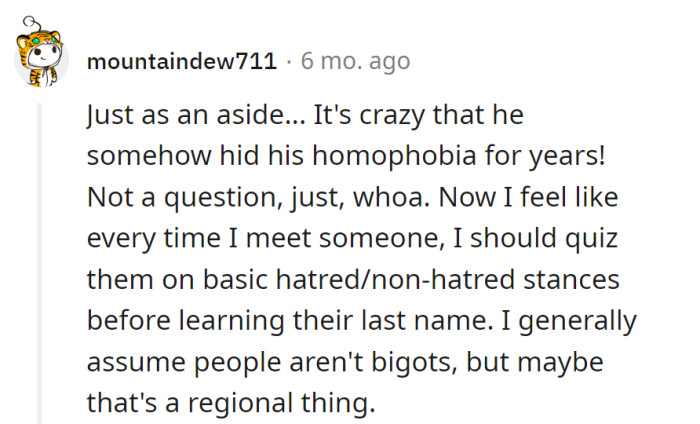 mountaindew711 · 6 mo. ago

Just as an aside... It's crazy that he somehow hid his homophobia for years! Not a question, just, whoa. Now I feel like every time I meet someone, I should quiz them on basic hatred/non-hatred stances before learning their last name. I generally assume people aren't bigots, but maybe that's a regional thing.